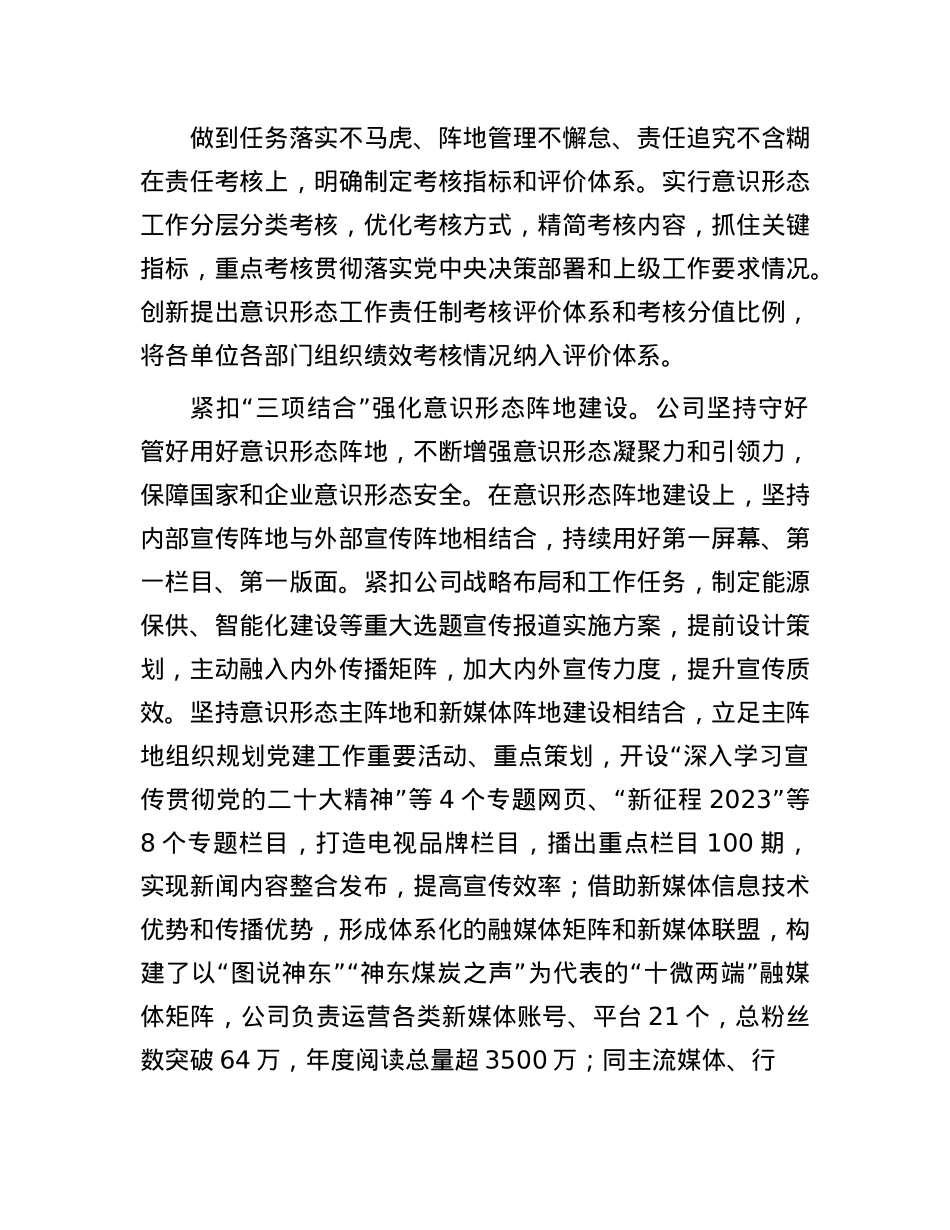 做到任务落实不马虎、阵地管理不懈怠、责任追究不含糊在责任考核上，明确制定考核指标和评价体系。实行意识形态工作分层分类考核，优化考核方式，精简考核内容，抓住关键指标，重点考核贯彻落实党中央决策部署和上级工作要求情况。创新提出意识形态工作责任制考核评价体系和考核分值比例，将各单位各部门组织绩效考核情况纳入评价体系。

紧扣“三项结合”强化意识形态阵地建设。公司坚持守好管好用好意识形态阵地，不断增强意识形态凝聚力和引领力，保障国家和企业意识形态安全。在意识形态阵地建设上，坚持内部宣传阵地与外部宣传阵地相结合，持续用好第一屏幕、第一栏目、第一版面。紧扣公司战略布局和工作任务，制定能源保供、智能化建设等重大选题宣传报道实施方案，提前设计策划，主动融入内外传播矩阵，加大内外宣传力度，提升宣传质效。坚持意识形态主阵地和新媒体阵地建设相结合，立足主阵地组织规划党建工作重要活动、重点策划，开设“深入学习宣传贯彻党的二十大精神”等 4 个专题网页、“新征程 2023”等 8 个专题栏目，打造电视品牌栏目，播出重点栏目 100 期，实现新闻内容整合发布，提高宣传效率；借助新媒体信息技术优势和传播优势，形成体系化的融媒体矩阵和新媒体联盟，构建了以“图说神东”“神东煤炭之声”为代表的“十微两端”融媒体矩阵，公司负责运营各类新媒体账号、平台 21 个，总粉丝数突破 64 万，年度阅读总量超 3500 万；同主流媒体、行